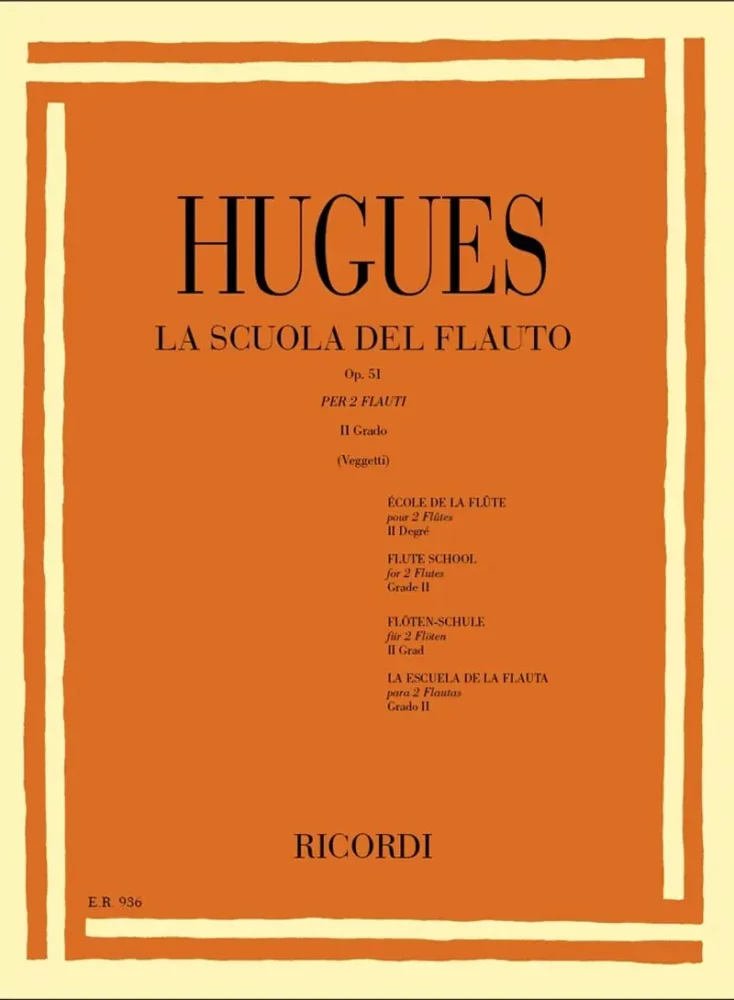 HUGUES
LA SCUOLA DEL FLAUTO
Op. 51
PER 2 FLAUTI
II Grado
(Veggetti)

ÉCOLE DE LA FLÛTE
pour 2 Flûtes
II Degré

FLUTE SCHOOL
for 2 Flutes
Grade II

FLÖTEN-SCHULE
für 2 Flöten
II Grad

LA ESCUELA DE LA FLAUTA
para 2 Flautas
Grado II

RICORDI

E.R. 936